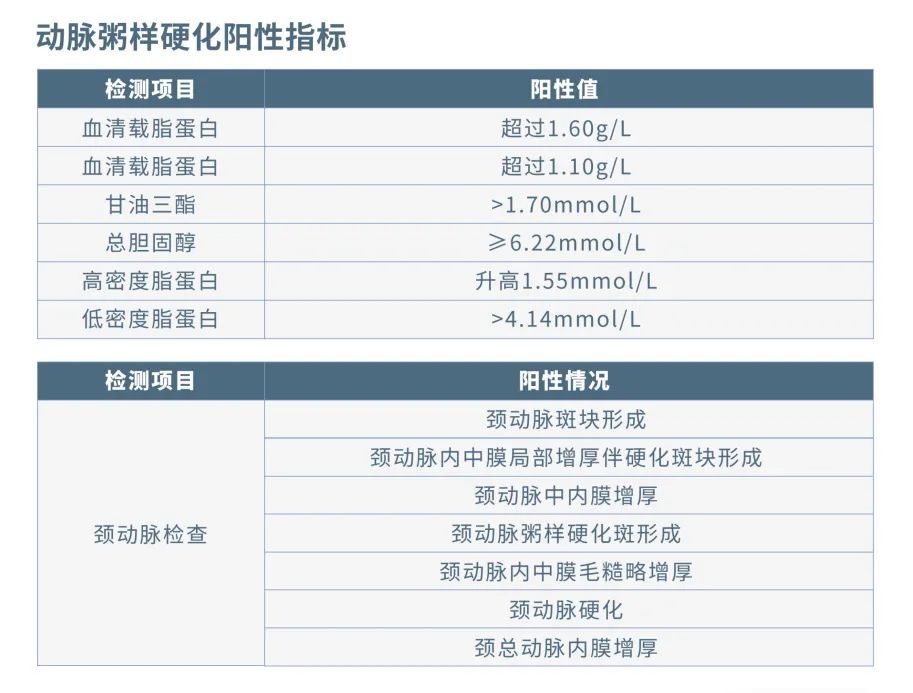 动脉粥样硬化阳性指标

| 检测项目 | 阳性值 |
|---|---|
| 血清载脂蛋白 | 超过1.60g/L |
| 血清载脂蛋白 | 超过1.10g/L |
| 甘油三酯 | >1.70mmol/L |
| 总胆固醇 | ≥6.22mmol/L |
| 高密度脂蛋白 | 升高1.55mmol/L |
| 低密度脂蛋白 | >4.14mmol/L |

| 检测项目 | 阳性情况 |
|---|---|
| 颈动脉检查 | 颈动脉斑块形成 |
| | 颈动脉内中膜局部增厚伴硬化斑块形成 |
| | 颈动脉中内膜增厚 |
| | 颈动脉粥样硬化斑形成 |
| | 颈动脉内中膜毛糙略增厚 |
| | 颈动脉硬化 |
| | 颈总动脉内膜增厚 |